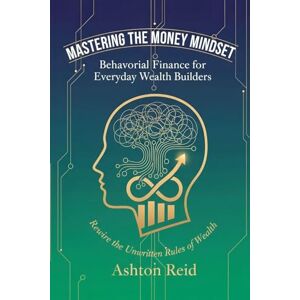 MASTERING THE MONEY MINDSET

Behavorial Finance for Everyday Wealth Builders

Rewire the Unwritten Rules of Wealth

Ashton Reid